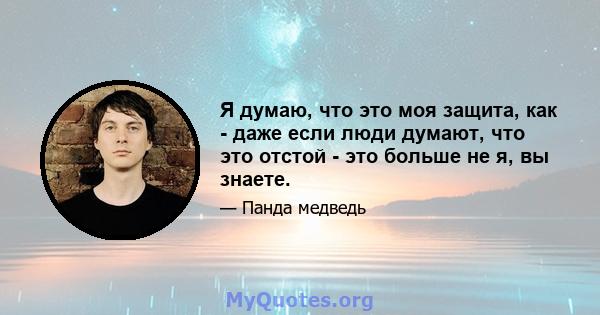 Я думаю, что это моя защита, как - даже если люди думают, что это отстой - это больше не я, вы знаете.

— Панда медведь

MyQuotes.org